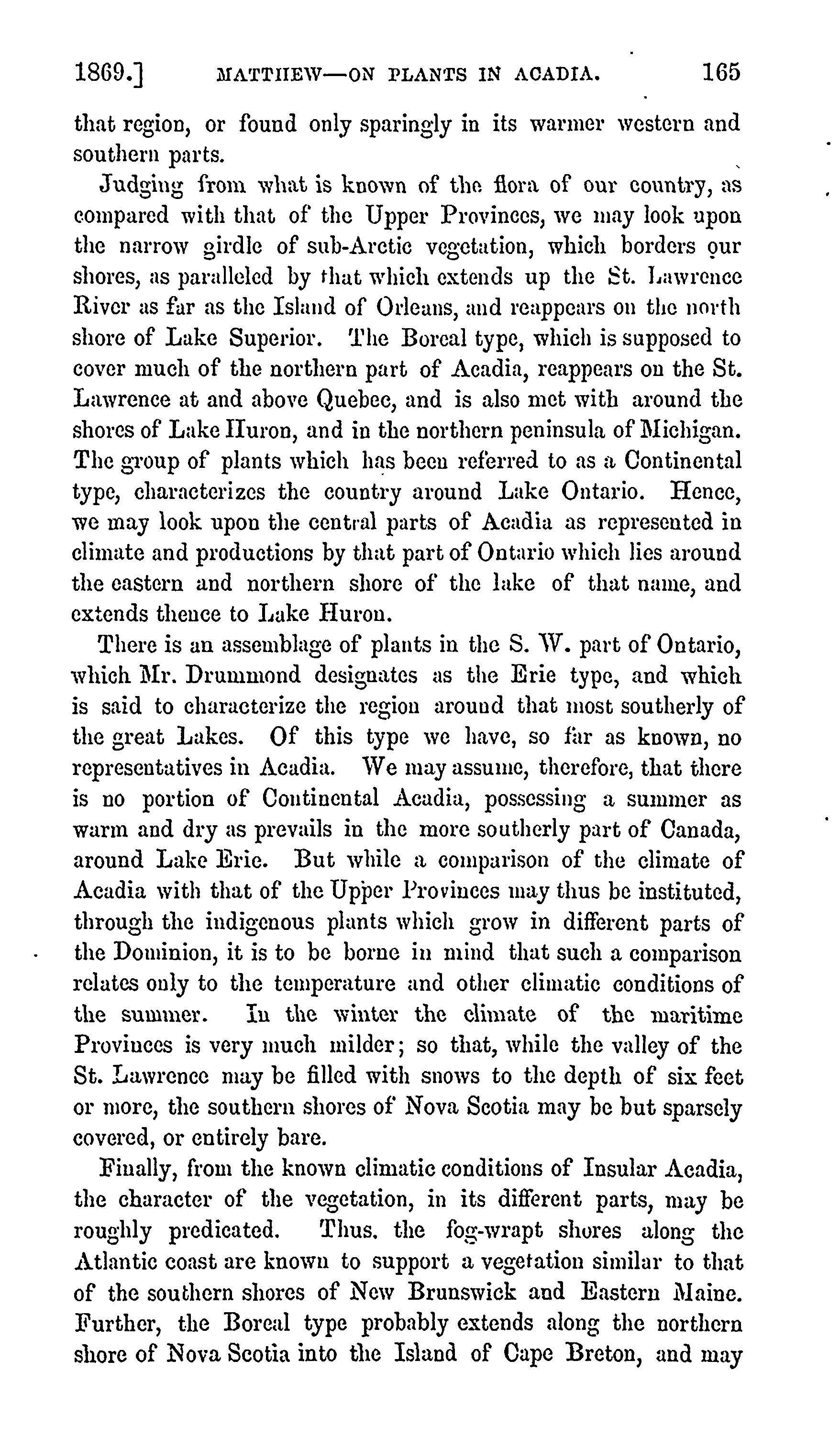 1869.] MATTHEW—ON PLANTS IN ACADIA. 165

that region, or found only sparingly in its warmer western and southern parts.

Judging from what is known of the flora of our country, as compared with that of the Upper Provinces, we may look upon the narrow girdle of sub-Arctic vegetation, which borders our shores, as paralleled by that which extends up the St. Lawrence River as far as the Island of Orleans, and reappears on the north shore of Lake Superior. The Boreal type, which is supposed to cover much of the northern part of Acadia, reappears on the St. Lawrence at and above Quebec, and is also met with around the shores of Lake Huron, and in the northern peninsula of Michigan. The group of plants which has been referred to as a Continental type, characterizes the country around Lake Ontario. Hence, we may look upon the central parts of Acadia as represented in climate and productions by that part of Ontario which lies around the eastern and northern shore of the lake of that name, and extends thence to Lake Huron.

There is an assemblage of plants in the S. W. part of Ontario, which Mr. Drummond designates as the Erie type, and which is said to characterize the region around that most southerly of the great Lakes. Of this type we have, so far as known, no representatives in Acadia. We may assume, therefore, that there is no portion of Continental Acadia, possessing a summer as warm and dry as prevails in the more southerly part of Canada, around Lake Erie. But while a comparison of the climate of Acadia with that of the Upper Provinces may thus be instituted, through the indigenous plants which grow in different parts of the Dominion, it is to be borne in mind that such a comparison relates only to the temperature and other climatic conditions of the summer. In the winter the climate of the maritime Provinces is very much milder; so that, while the valley of the St. Lawrence may be filled with snows to the depth of six feet or more, the southern shores of Nova Scotia may be but sparsely covered, or entirely bare.

Finally, from the known climatic conditions of Insular Acadia, the character of the vegetation, in its different parts, may be roughly predicated. Thus. the fog-wrapt shores along the Atlantic coast are known to support a vegetation similar to that of the southern shores of New Brunswick and Eastern Maine. Further, the Boreal type probably extends along the northern shore of Nova Scotia into the Island of Cape Breton, and may